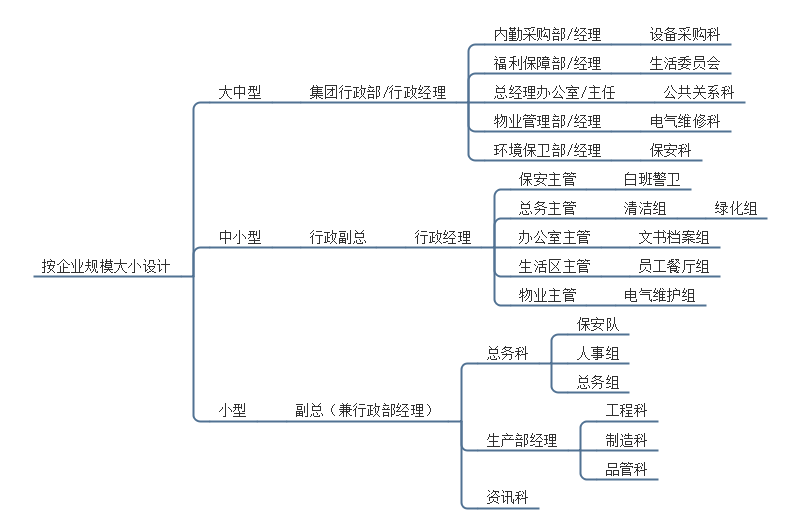 按企业规模大小设计

大中型
集团行政部/行政经理
内勤采购部/经理
设备采购科
福利保障部/经理
生活委员会
总经理办公室/主任
公共关系科
物业管理部/经理
电气维修科
环境保卫部/经理
保安科

中小型
行政副总
行政经理
保安主管
白班警卫
总务主管
清洁组
绿化组
办公室主管
文书档案组
生活区主管
员工餐厅组
物业主管
电气维护组

小型
副总（兼行政部经理）
总务科
保安队
人事组
总务组
生产部经理
工程科
制造科
品管科
资讯科